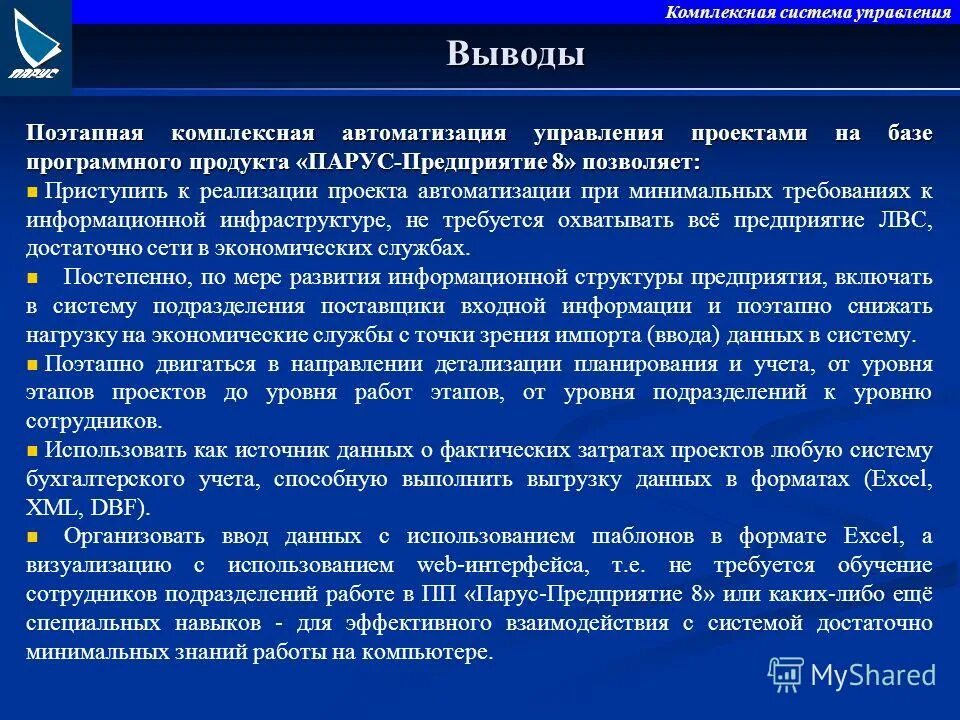 ПАРУС

Комплексная система управления

Выводы

Поэтапная комплексная автоматизация управления проектами на базе программного продукта «ПАРУС-Предприятие 8» позволяет:

Приступить к реализации проекта автоматизации при минимальных требованиях к информационной инфраструктуре, не требуется охватывать всё предприятие ЛВС, достаточно сети в экономических службах.

Постепенно, по мере развития информационной структуры предприятия, включать в систему подразделения поставщики входной информации и поэтапно снижать нагрузку на экономические службы с точки зрения импорта (ввода) данных в систему.

Поэтапно двигаться в направлении детализации планирования и учета, от уровня этапов проектов до уровня работ этапов, от уровня подразделений к уровню сотрудников.

Использовать как источник данных о фактических затратах проектов любую систему бухгалтерского учета, способную выполнить выгрузку данных в форматах (Excel, XML, DBF).

Организовать ввод данных с использованием шаблонов в формате Excel, а визуализацию с использованием web-интерфейса, т.е. не требуется обучение сотрудников подразделений работе в ПП «Парус-Предприятие 8» или каких-либо ещё специальных навыков - для эффективного взаимодействия с системой достаточно минимальных знаний работы на компьютере.

MyShared